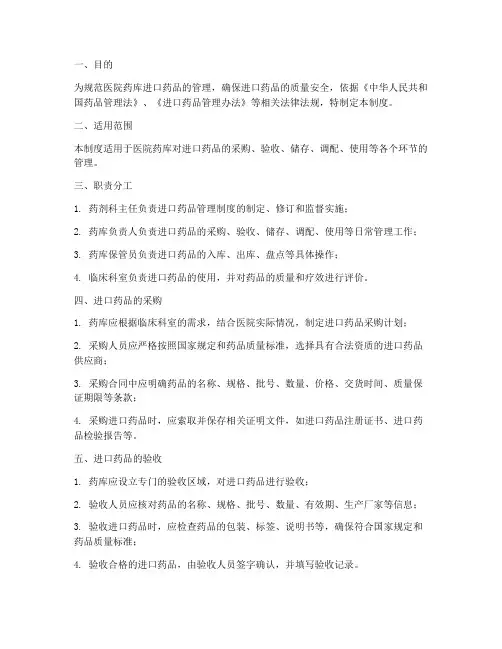 一、目的

为规范医院药库进口药品的管理，确保进口药品的质量安全，依据《中华人民共和国药品管理法》、《进口药品管理办法》等相关法律法规，特制定本制度。

二、适用范围

本制度适用于医院药库对进口药品的采购、验收、储存、调配、使用等各个环节的管理。

三、职责分工

1. 药剂科主任负责进口药品管理制度的制定、修订和监督实施；

2. 药库负责人负责进口药品的采购、验收、储存、调配、使用等日常管理工作；

3. 药库保管员负责进口药品的入库、出库、盘点等具体操作；

4. 临床科室负责进口药品的使用，并对药品的质量和疗效进行评价。

四、进口药品的采购

1. 药库应根据临床科室的需求，结合医院实际情况，制定进口药品采购计划；

2. 采购人员应严格按照国家规定和药品质量标准，选择具有合法资质的进口药品供应商；

3. 采购合同中应明确药品的名称、规格、批号、数量、价格、交货时间、质量保证期限等条款；

4. 采购进口药品时，应索取并保存相关证明文件，如进口药品注册证书、进口药品检验报告等。

五、进口药品的验收

1. 药库应设立专门的验收区域，对进口药品进行验收；

2. 验收人员应核对药品的名称、规格、批号、数量、有效期、生产厂家等信息；

3. 验收进口药品时，应检查药品的包装、标签、说明书等，确保符合国家规定和药品质量标准；

4. 验收合格的进口药品，由验收人员签字确认，并填写验收记录。